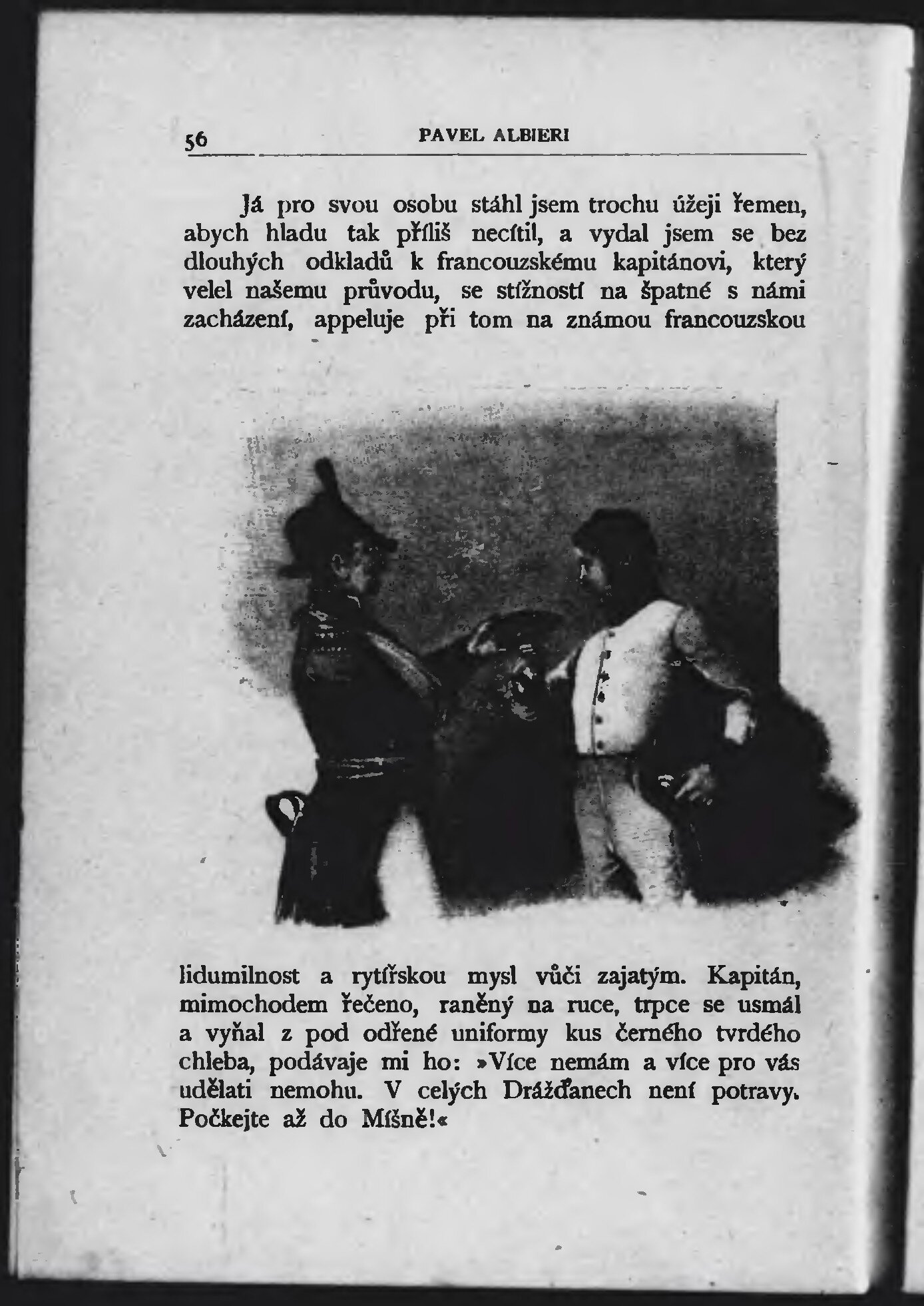 56 PAVEL ALBIERI

Já pro svou osobu stáhl jsem trochu úžeji řemen, abych hladu tak příliš necítil, a vydal jsem se bez dlouhých odkladů k francouzskému kapitánovi, který velel našemu průvodu, se stížností na špatné s námi zacházení, appeluje při tom na známou francouzskou lidumilnost a rytířskou mysl vůči zajatým. Kapitán, mimochodem řečeno, raněný na ruce, trpce se usmál a vyňal z pod odřené uniformy kus černého tvrdého chleba, podávaje mi ho: »Více nemám a více pro vás udělati nemohu. V celých Drážďanech není potravy. Počkejte až do Míšně!«